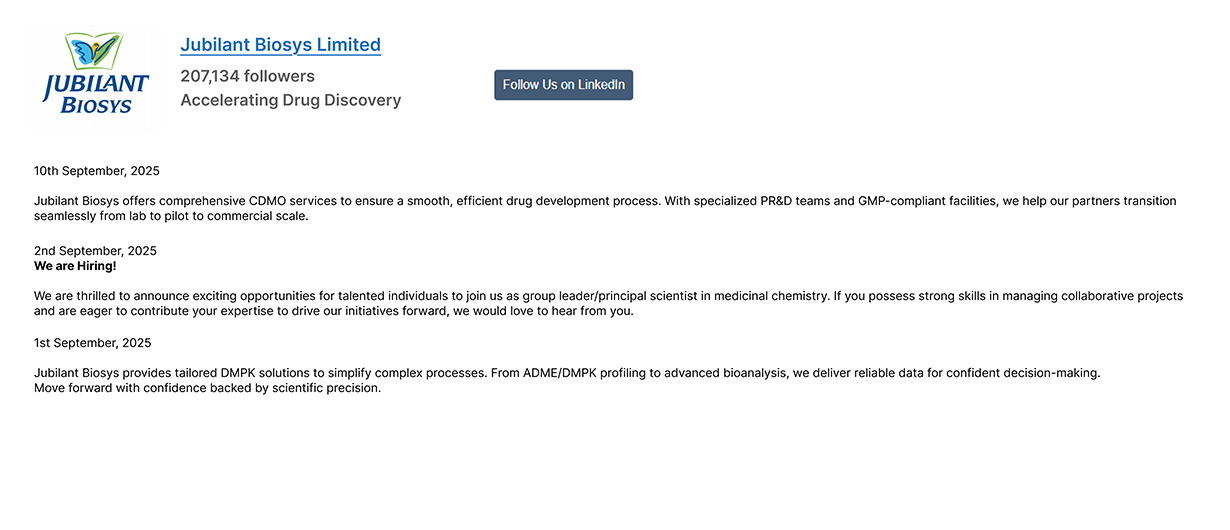 JUBILANT BIOSYS

Jubilant Biosys Limited
207,134 followers
Accelerating Drug Discovery

Follow Us on LinkedIn

10th September, 2025

Jubilant Biosys offers comprehensive CDMO services to ensure a smooth, efficient drug development process. With specialized PR&D teams and GMP-compliant facilities, we help our partners transition seamlessly from lab to pilot to commercial scale.

2nd September, 2025
We are Hiring!

We are thrilled to announce exciting opportunities for talented individuals to join us as group leader/principal scientist in medicinal chemistry. If you possess strong skills in managing collaborative projects and are eager to contribute your expertise to drive our initiatives forward, we would love to hear from you.

1st September, 2025

Jubilant Biosys provides tailored DMPK solutions to simplify complex processes. From ADME/DMPK profiling to advanced bioanalysis, we deliver reliable data for confident decision-making.
Move forward with confidence backed by scientific precision.